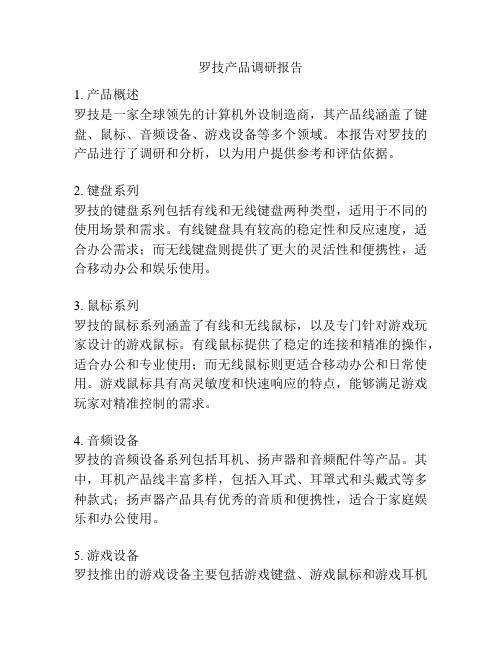 罗技产品调研报告

1. 产品概述
罗技是一家全球领先的计算机外设制造商，其产品线涵盖了键盘、鼠标、音频设备、游戏设备等多个领域。本报告对罗技的产品进行了调研和分析，以为用户提供参考和评估依据。

2. 键盘系列
罗技的键盘系列包括有线和无线键盘两种类型，适用于不同的使用场景和需求。有线键盘具有较高的稳定性和反应速度，适合办公需求；而无线键盘则提供了更大的灵活性和便携性，适合移动办公和娱乐使用。

3. 鼠标系列
罗技的鼠标系列涵盖了有线和无线鼠标，以及专门针对游戏玩家设计的游戏鼠标。有线鼠标提供了稳定的连接和精准的操作，适合办公和专业使用；而无线鼠标则更适合移动办公和日常使用。游戏鼠标具有高灵敏度和快速响应的特点，能够满足游戏玩家对精准控制的需求。

4. 音频设备
罗技的音频设备系列包括耳机、扬声器和音频配件等产品。其中，耳机产品线丰富多样，包括入耳式、耳罩式和头戴式等多种款式；扬声器产品具有优秀的音质和便携性，适合于家庭娱乐和办公使用。

5. 游戏设备
罗技推出的游戏设备主要包括游戏键盘、游戏鼠标和游戏耳机